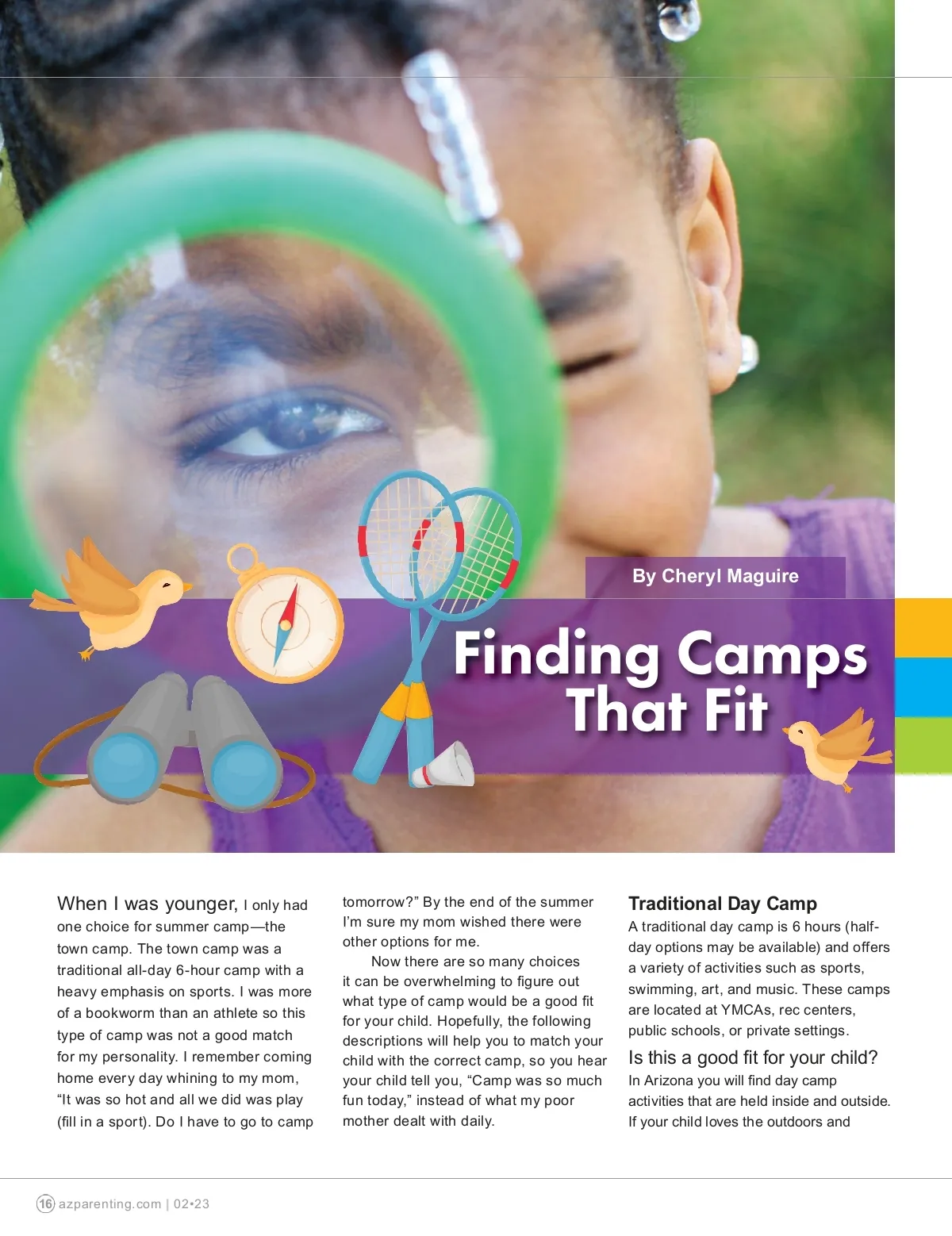 By Cheryl Maguire

Finding Camps That Fit

When I was younger, I only had one choice for summer camp—the town camp. The town camp was a traditional all-day 6-hour camp with a heavy emphasis on sports. I was more of a bookworm than an athlete so this type of camp was not a good match for my personality. I remember coming home every day whining to my mom, "It was so hot and all we did was play (fill in a sport). Do I have to go to camp tomorrow?" By the end of the summer I'm sure my mom wished there were other options for me.

Now there are so many choices it can be overwhelming to figure out what type of camp would be a good fit for your child. Hopefully, the following descriptions will help you to match your child with the correct camp, so you hear your child tell you, "Camp was so much fun today," instead of what my poor mother dealt with daily.

Traditional Day Camp

A traditional day camp is 6 hours (half-day options may be available) and offers a variety of activities such as sports, swimming, art, and music. These camps are located at YMCAs, rec centers, public schools, or private settings.

Is this a good fit for your child?

In Arizona you will find day camp activities that are held inside and outside. If your child loves the outdoors and

16 azparenting.com | 02•23